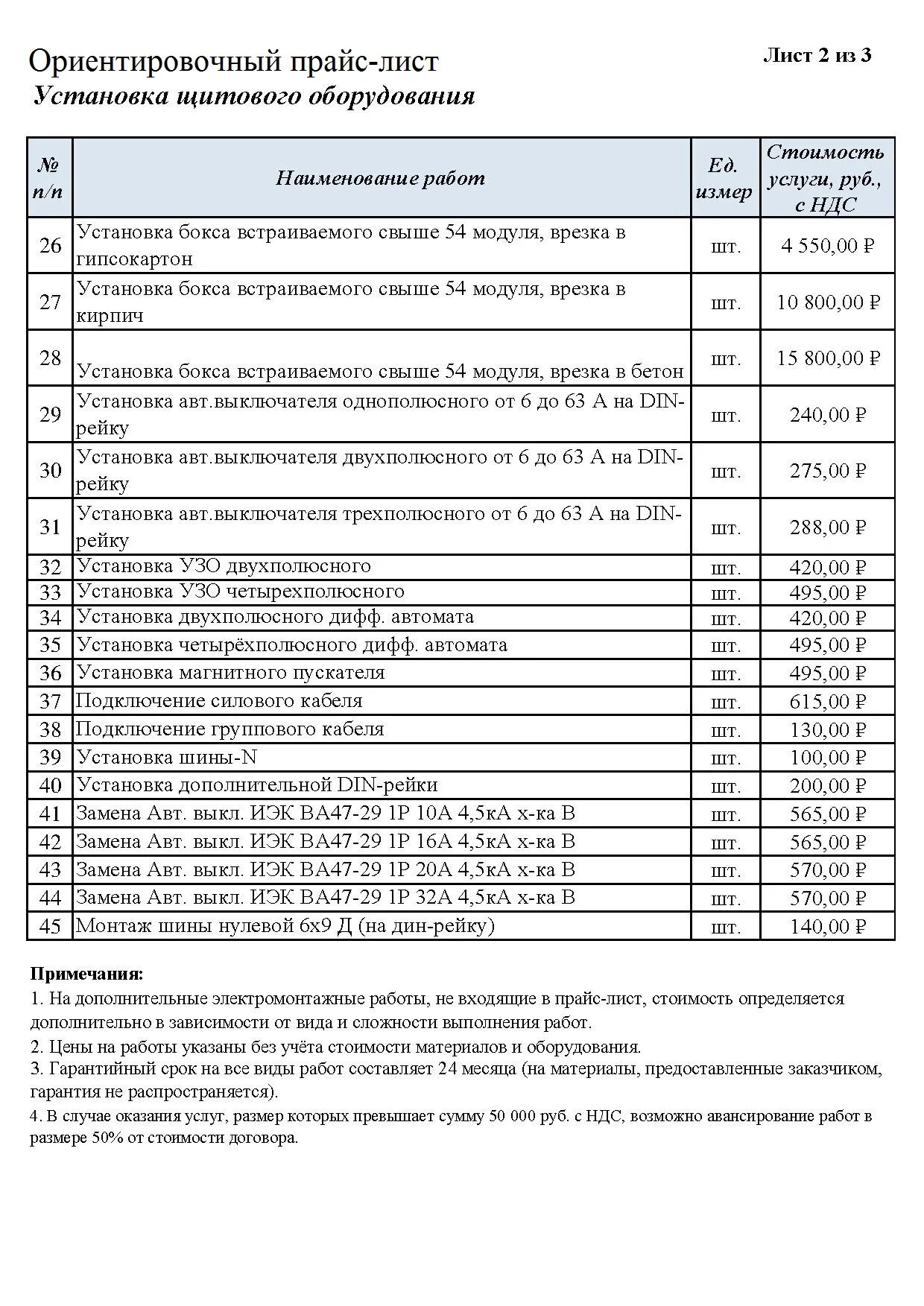 Ориентировочный прайс-лист
Лист 2 из 3
Установка щитового оборудования

| № п/п | Наименование работ | Ед. измер | Стоимость услуги, руб., с НДС |
|---|---|---|---|
| 26 | Установка бокса встраиваемого свыше 54 модуля, врезка в гипсокартон | шт. | 4 550,00 ₽ |
| 27 | Установка бокса встраиваемого свыше 54 модуля, врезка в кирпич | шт. | 10 800,00 ₽ |
| 28 | Установка бокса встраиваемого свыше 54 модуля, врезка в бетон | шт. | 15 800,00 ₽ |
| 29 | Установка авт.выключателя однополюсного от 6 до 63 А на DIN-рейку | шт. | 240,00 ₽ |
| 30 | Установка авт.выключателя двухполюсного от 6 до 63 А на DIN-рейку | шт. | 275,00 ₽ |
| 31 | Установка авт.выключателя трехполюсного от 6 до 63 А на DIN-рейку | шт. | 288,00 ₽ |
| 32 | Установка УЗО двухполюсного | шт. | 420,00 ₽ |
| 33 | Установка УЗО четырехполюсного | шт. | 495,00 ₽ |
| 34 | Установка двухполюсного дифф. автомата | шт. | 420,00 ₽ |
| 35 | Установка четырёхполюсного дифф. автомата | шт. | 495,00 ₽ |
| 36 | Установка магнитного пускателя | шт. | 495,00 ₽ |
| 37 | Подключение силового кабеля | шт. | 615,00 ₽ |
| 38 | Подключение группового кабеля | шт. | 130,00 ₽ |
| 39 | Установка шины-N | шт. | 100,00 ₽ |
| 40 | Установка дополнительной DIN-рейки | шт. | 200,00 ₽ |
| 41 | Замена Авт. выкл. ИЭК ВА47-29 1Р 10А 4,5кА х-ка В | шт. | 565,00 ₽ |
| 42 | Замена Авт. выкл. ИЭК ВА47-29 1Р 16А 4,5кА х-ка В | шт. | 565,00 ₽ |
| 43 | Замена Авт. выкл. ИЭК ВА47-29 1Р 20А 4,5кА х-ка В | шт. | 570,00 ₽ |
| 44 | Замена Авт. выкл. ИЭК ВА47-29 1Р 32А 4,5кА х-ка В | шт. | 570,00 ₽ |
| 45 | Монтаж шины нулевой 6х9 Д (на дин-рейку) | шт. | 140,00 ₽ |

Примечания:
1. На дополнительные электромонтажные работы, не входящие в прайс-лист, стоимость определяется дополнительно в зависимости от вида и сложности выполнения работ.
2. Цены на работы указаны без учёта стоимости материалов и оборудования.
3. Гарантийный срок на все виды работ составляет 24 месяца (на материалы, предоставленные заказчиком, гарантия не распространяется).
4. В случае оказания услуг, размер которых превышает сумму 50 000 руб. с НДС, возможно авансирование работ в размере 50% от стоимости договора.